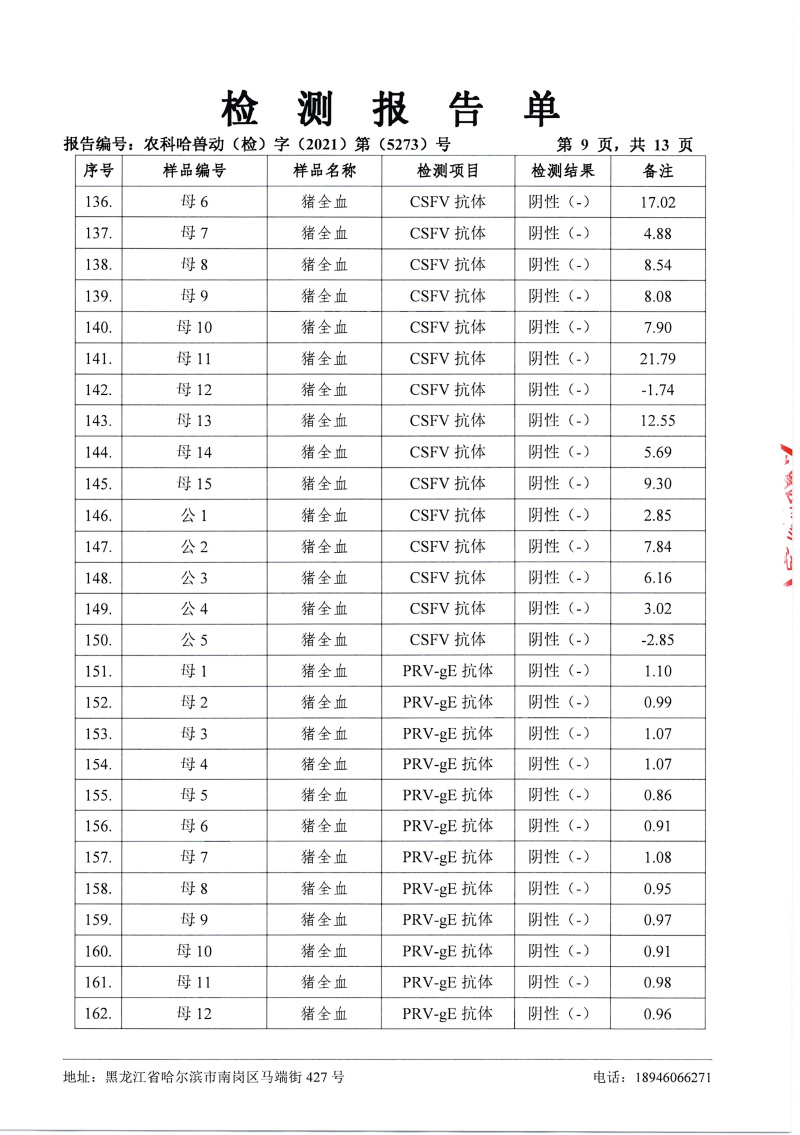 检 测 报 告 单

报告编号：农科哈兽动（检）字（2021）第（5273）号　　第 9 页，共 13 页

| 序号 | 样品编号 | 样品名称 | 检测项目 | 检测结果 | 备注 |
|---|---|---|---|---|---|
| 136. | 母 6 | 猪全血 | CSFV 抗体 | 阴性（-） | 17.02 |
| 137. | 母 7 | 猪全血 | CSFV 抗体 | 阴性（-） | 4.88 |
| 138. | 母 8 | 猪全血 | CSFV 抗体 | 阴性（-） | 8.54 |
| 139. | 母 9 | 猪全血 | CSFV 抗体 | 阴性（-） | 8.08 |
| 140. | 母 10 | 猪全血 | CSFV 抗体 | 阴性（-） | 7.90 |
| 141. | 母 11 | 猪全血 | CSFV 抗体 | 阴性（-） | 21.79 |
| 142. | 母 12 | 猪全血 | CSFV 抗体 | 阴性（-） | -1.74 |
| 143. | 母 13 | 猪全血 | CSFV 抗体 | 阴性（-） | 12.55 |
| 144. | 母 14 | 猪全血 | CSFV 抗体 | 阴性（-） | 5.69 |
| 145. | 母 15 | 猪全血 | CSFV 抗体 | 阴性（-） | 9.30 |
| 146. | 公 1 | 猪全血 | CSFV 抗体 | 阴性（-） | 2.85 |
| 147. | 公 2 | 猪全血 | CSFV 抗体 | 阴性（-） | 7.84 |
| 148. | 公 3 | 猪全血 | CSFV 抗体 | 阴性（-） | 6.16 |
| 149. | 公 4 | 猪全血 | CSFV 抗体 | 阴性（-） | 3.02 |
| 150. | 公 5 | 猪全血 | CSFV 抗体 | 阴性（-） | -2.85 |
| 151. | 母 1 | 猪全血 | PRV-gE 抗体 | 阴性（-） | 1.10 |
| 152. | 母 2 | 猪全血 | PRV-gE 抗体 | 阴性（-） | 0.99 |
| 153. | 母 3 | 猪全血 | PRV-gE 抗体 | 阴性（-） | 1.07 |
| 154. | 母 4 | 猪全血 | PRV-gE 抗体 | 阴性（-） | 1.07 |
| 155. | 母 5 | 猪全血 | PRV-gE 抗体 | 阴性（-） | 0.86 |
| 156. | 母 6 | 猪全血 | PRV-gE 抗体 | 阴性（-） | 0.91 |
| 157. | 母 7 | 猪全血 | PRV-gE 抗体 | 阴性（-） | 1.08 |
| 158. | 母 8 | 猪全血 | PRV-gE 抗体 | 阴性（-） | 0.95 |
| 159. | 母 9 | 猪全血 | PRV-gE 抗体 | 阴性（-） | 0.97 |
| 160. | 母 10 | 猪全血 | PRV-gE 抗体 | 阴性（-） | 0.91 |
| 161. | 母 11 | 猪全血 | PRV-gE 抗体 | 阴性（-） | 0.98 |
| 162. | 母 12 | 猪全血 | PRV-gE 抗体 | 阴性（-） | 0.96 |

地址：黑龙江省哈尔滨市南岗区马端街 427 号　　电话：18946066271